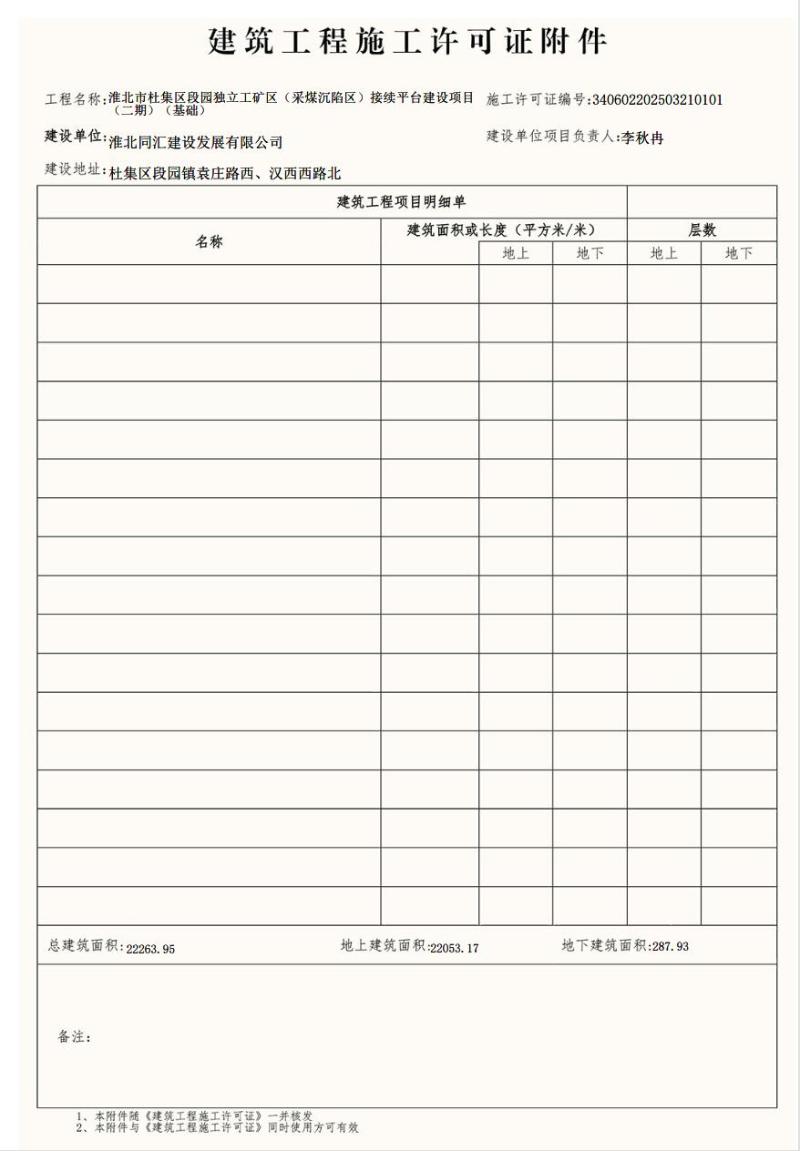 建筑工程施工许可证附件

工程名称:淮北市杜集区段园独立工矿区（采煤沉陷区）接续平台建设项目（二期）（基础）
施工许可证编号:340602202503210101

建设单位:淮北同汇建设发展有限公司
建设单位项目负责人:李秋冉

建设地址:杜集区段园镇袁庄路西、汉西西路北

| 建筑工程项目明细单 | | | | | |
|---|---|---|---|---|---|
| 名称 | 建筑面积或长度（平方米/米） | | | 层数 | |
| | | 地上 | 地下 | 地上 | 地下 |
| | | | | | |
| | | | | | |
| | | | | | |
| | | | | | |
| | | | | | |
| | | | | | |
| | | | | | |
| | | | | | |
| | | | | | |
| | | | | | |
| | | | | | |
| | | | | | |
| | | | | | |
| | | | | | |
| | | | | | |
| | | | | | |
| | | | | | |

总建筑面积:22263.95 地上建筑面积:22053.17 地下建筑面积:287.93

备注:

1、本附件随《建筑工程施工许可证》一并核发
2、本附件与《建筑工程施工许可证》同时使用方可有效